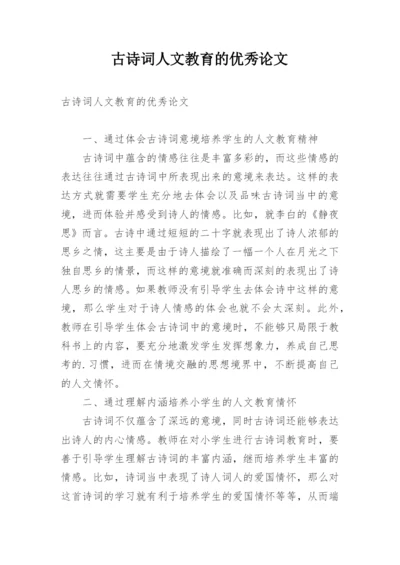 古诗词人文教育的优秀论文

古诗词人文教育的优秀论文

一、通过体会古诗词意境培养学生的人文教育精神

古诗词中蕴含的情感往往是丰富多彩的，而这些情感的表达往往通过古诗词中所表现出来的意境来表达。这样的表达方式就需要学生充分地去体会以及品味古诗词当中的意境，进而体验并感受到诗人的情感。比如，就李白的《静夜思》而言。古诗中通过短短的二十字就表现出了诗人浓郁的思乡之情，这主要是由于诗人描绘了一幅一个人在月光之下独自思乡的情景，而这样的意境就准确而深刻的表现出了诗人思乡的情感。如果教师没有引导学生去体会诗中这样的意境，那么学生对于诗人情感的体会也就不会太深刻。此外，教师在引导学生体会古诗词中的意境时，不能够只局限于教科书上的内容，要充分地激发学生发挥想象力，养成自己思考的.习惯，进而在情境交融的思想境界中，不断提高自己的人文情怀。

二、通过理解内涵培养小学生的人文教育情怀

古诗词不仅蕴含了深远的意境，同时古诗词还能够表达出诗人的内心情感。教师在对小学生进行古诗词教育时，要善于引导学生理解古诗词的丰富内涵，继而培养学生丰富的情感。比如，诗词当中表现了诗人词人的爱国情怀，那么对这首诗词的学习就有利于培养学生的爱国情怀等等，从而端